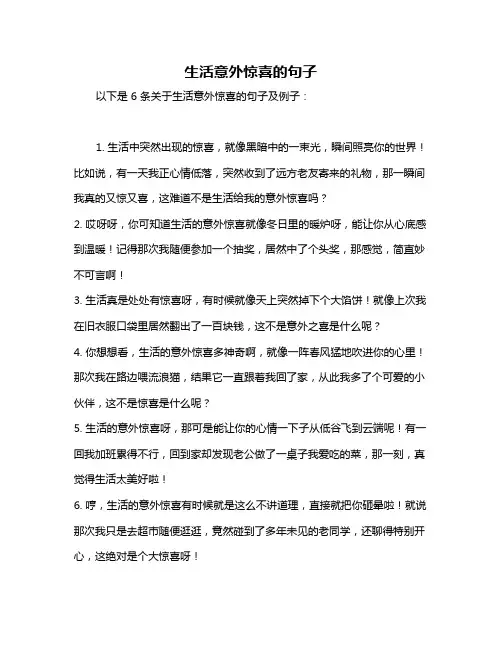 生活意外惊喜的句子

以下是 6 条关于生活意外惊喜的句子及例子：

1. 生活中突然出现的惊喜，就像黑暗中的一束光，瞬间照亮你的世界！比如说，有一天我正心情低落，突然收到了远方老友寄来的礼物，那一瞬间我真的又惊又喜，这难道不是生活给我的意外惊喜吗？

2. 哎呀呀，你可知道生活的意外惊喜就像冬日里的暖炉呀，能让你从心底感到温暖！记得那次我随便参加一个抽奖，居然中了个头奖，那感觉，简直妙不可言啊！

3. 生活真是处处有惊喜呀，有时候就像天上突然掉下个大馅饼！就像上次我在旧衣服口袋里居然翻出了一百块钱，这不是意外之喜是什么呢？

4. 你想想看，生活的意外惊喜多神奇啊，就像一阵春风猛地吹进你的心里！那次我在路边喂流浪猫，结果它一直跟着我回了家，从此我多了个可爱的小伙伴，这不是惊喜是什么呢？

5. 生活的意外惊喜呀，那可是能让你的心情一下子从低谷飞到云端呢！有一回我加班累得不行，回到家却发现老公做了一桌子我爱吃的菜，那一刻，真觉得生活太美好啦！

6. 哼，生活的意外惊喜有时候就是这么不讲道理，直接就把你砸晕啦！就说那次我只是去超市随便逛逛，竟然碰到了多年未见的老同学，还聊得特别开心，这绝对是个大惊喜呀！